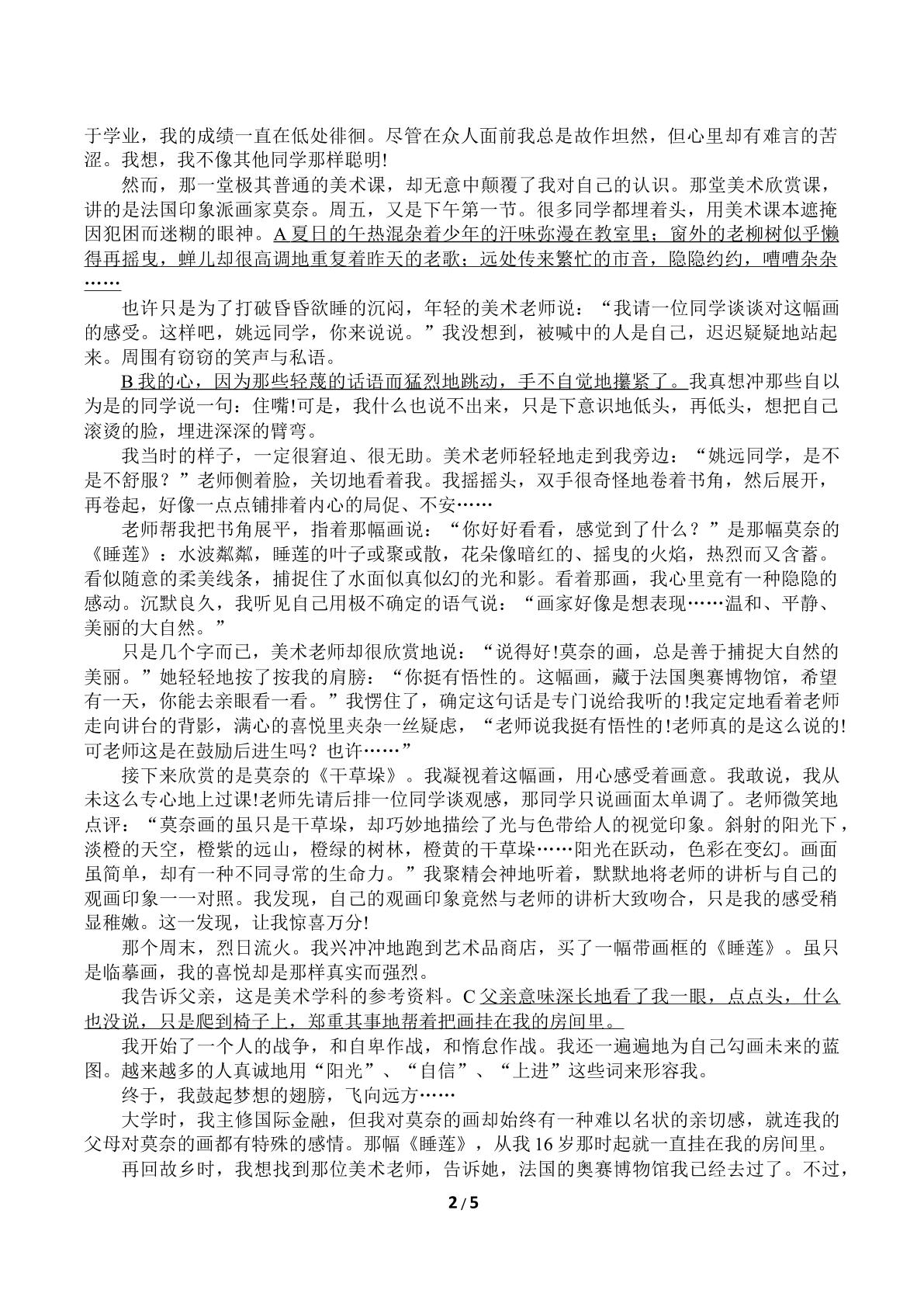 于学业，我的成绩一直在低处徘徊。尽管在众人面前我总是故作坦然，但心里却有难言的苦涩。我想，我不像其他同学那样聪明!

然而，那一堂极其普通的美术课，却无意中颠覆了我对自己的认识。那堂美术欣赏课，讲的是法国印象派画家莫奈。周五，又是下午第一节。很多同学都埋着头，用美术课本遮掩因犯困而迷糊的眼神。A夏日的午热混杂着少年的汗味弥漫在教室里；窗外的老柳树似乎懒得再摇曳，蝉儿却很高调地重复着昨天的老歌；远处传来繁忙的市音，隐隐约约，嘈嘈杂杂……

也许只是为了打破昏昏欲睡的沉闷，年轻的美术老师说：“我请一位同学谈谈对这幅画的感受。这样吧，姚远同学，你来说说。”我没想到，被喊中的人是自己，迟迟疑疑地站起来。周围有窃窃的笑声与私语。

B我的心，因为那些轻蔑的话语而猛烈地跳动，手不自觉地攥紧了。我真想冲那些自以为是的同学说一句：住嘴!可是，我什么也说不出来，只是下意识地低头，再低头，想把自己滚烫的脸，埋进深深的臂弯。

我当时的样子，一定很窘迫、很无助。美术老师轻轻地走到我旁边：“姚远同学，是不是不舒服？”老师侧着脸，关切地看着我。我摇摇头，双手很奇怪地卷着书角，然后展开，再卷起，好像一点点铺排着内心的局促、不安……

老师帮我把书角展平，指着那幅画说：“你好好看看，感觉到了什么？”是那幅莫奈的《睡莲》：水波粼粼，睡莲的叶子或聚或散，花朵像暗红的、摇曳的火焰，热烈而又含蓄。看似随意的柔美线条，捕捉住了水面似真似幻的光和影。看着那画，我心里竟有一种隐隐的感动。沉默良久，我听见自己用极不确定的语气说：“画家好像是想表现……温和、平静、美丽的大自然。”

只是几个字而已，美术老师却很欣赏地说：“说得好!莫奈的画，总是善于捕捉大自然的美丽。”她轻轻地按了按我的肩膀：“你挺有悟性的。这幅画，藏于法国奥赛博物馆，希望有一天，你能去亲眼看一看。”我愣住了，确定这句话是专门说给我听的!我定定地看着老师走向讲台的背影，满心的喜悦里夹杂一丝疑虑，“老师说我挺有悟性的!老师真的是这么说的!可老师这是在鼓励后进生吗？也许……”

接下来欣赏的是莫奈的《干草垛》。我凝视着这幅画，用心感受着画意。我敢说，我从未这么专心地上过课!老师先请后排一位同学谈观感，那同学只说画面太单调了。老师微笑地点评：“莫奈画的虽只是干草垛，却巧妙地描绘了光与色带给人的视觉印象。斜射的阳光下，淡橙的天空，橙紫的远山，橙绿的树林，橙黄的干草垛……阳光在跃动，色彩在变幻。画面虽简单，却有一种不同寻常的生命力。”我聚精会神地听着，默默地将老师的讲析与自己的观画印象一一对照。我发现，自己的观画印象竟然与老师的讲析大致吻合，只是我的感受稍显稚嫩。这一发现，让我惊喜万分!

那个周末，烈日流火。我兴冲冲地跑到艺术品商店，买了一幅带画框的《睡莲》。虽只是临摹画，我的喜悦却是那样真实而强烈。

我告诉父亲，这是美术学科的参考资料。C父亲意味深长地看了我一眼，点点头，什么也没说，只是爬到椅子上，郑重其事地帮着把画挂在我的房间里。

我开始了一个人的战争，和自卑作战，和惰怠作战。我还一遍遍地为自己勾画未来的蓝图。越来越多的人真诚地用“阳光”、“自信”、“上进”这些词来形容我。

终于，我鼓起梦想的翅膀，飞向远方……

大学时，我主修国际金融，但我对莫奈的画却始终有一种难以名状的亲切感，就连我的父母对莫奈的画都有特殊的感情。那幅《睡莲》，从我16岁那时起就一直挂在我的房间里。

再回故乡时，我想找到那位美术老师，告诉她，法国的奥赛博物馆我已经去过了。不过，

2/5